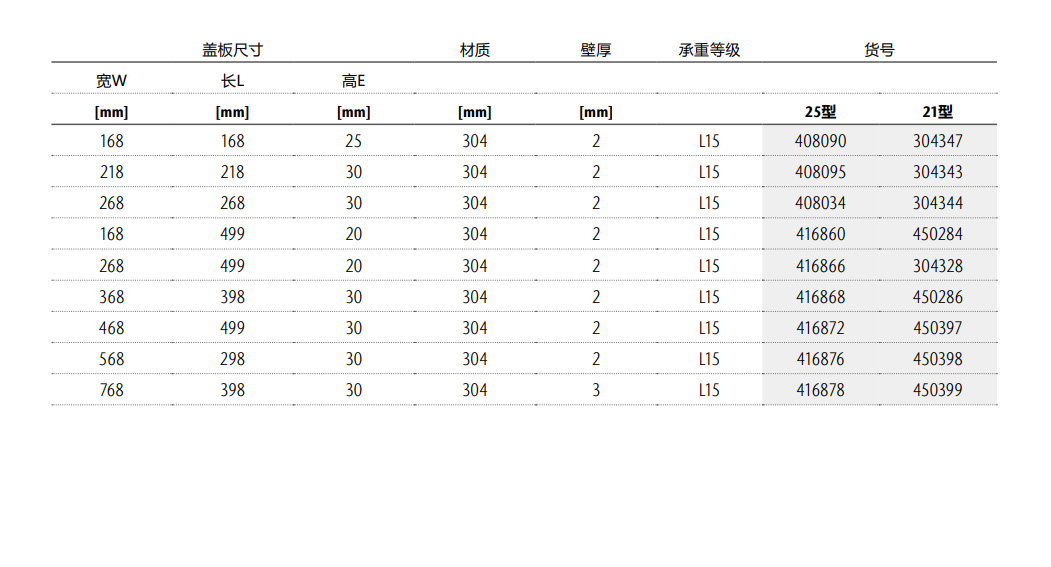 | 盖板尺寸 | | | 材质 | 壁厚 | 承重等级 | 货号 | |
|---|---|---|---|---|---|---|---|
| 宽W | 长L | 高E | | | | | |
| [mm] | [mm] | [mm] | [mm] | [mm] | | 25型 | 21型 |
| 168 | 168 | 25 | 304 | 2 | L15 | 408090 | 304347 |
| 218 | 218 | 30 | 304 | 2 | L15 | 408095 | 304343 |
| 268 | 268 | 30 | 304 | 2 | L15 | 408034 | 304344 |
| 168 | 499 | 20 | 304 | 2 | L15 | 416860 | 450284 |
| 268 | 499 | 20 | 304 | 2 | L15 | 416866 | 304328 |
| 368 | 398 | 30 | 304 | 2 | L15 | 416868 | 450286 |
| 468 | 499 | 30 | 304 | 2 | L15 | 416872 | 450397 |
| 568 | 298 | 30 | 304 | 2 | L15 | 416876 | 450398 |
| 768 | 398 | 30 | 304 | 3 | L15 | 416878 | 450399 |